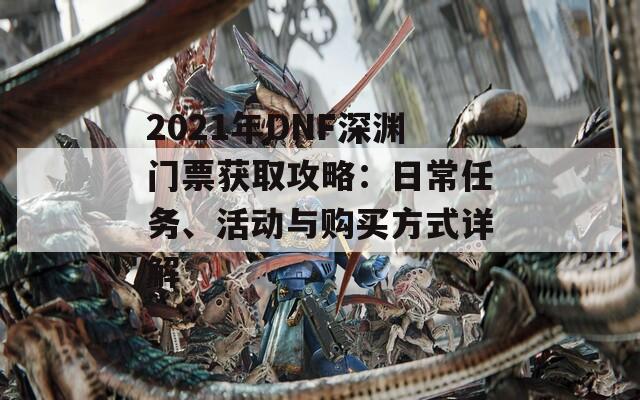 2021年DNF深渊门票获取攻略：日常任务、活动与购买方式详解